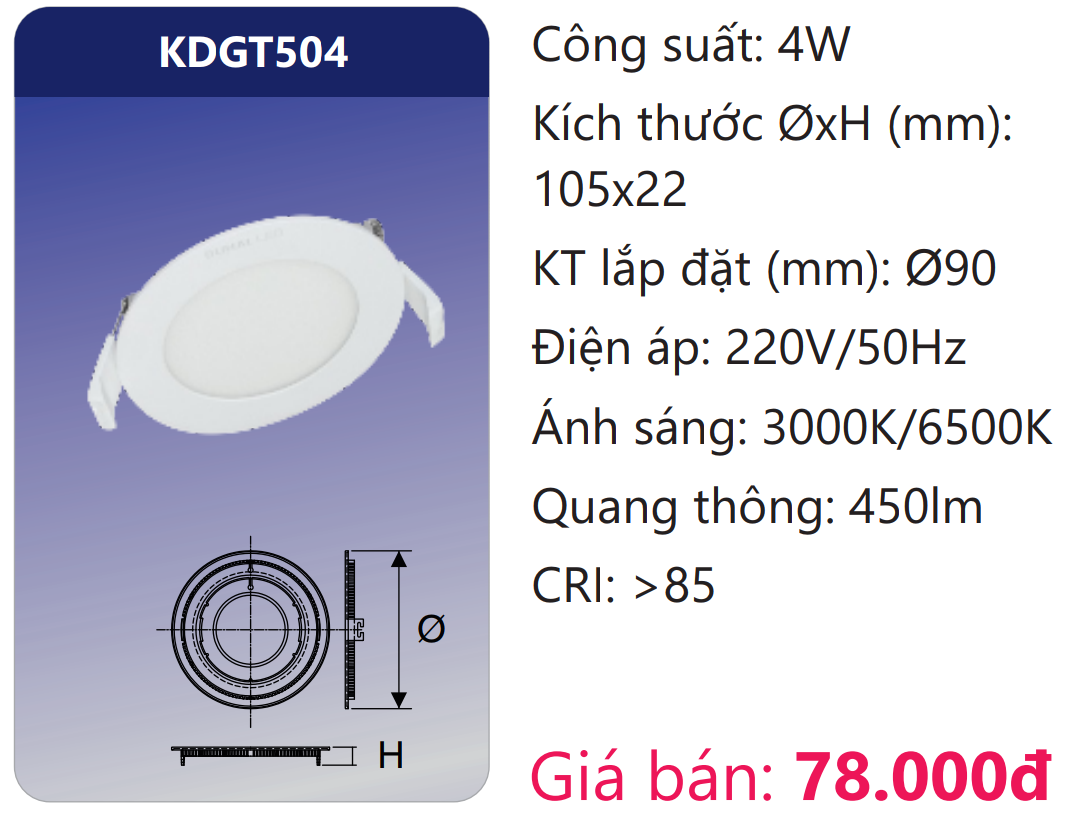 KDGT504

Ø

H

Công suất: 4W

Kích thước ØxH (mm): 105x22

KT lắp đặt (mm): Ø90

Điện áp: 220V/50Hz

Ánh sáng: 3000K/6500K

Quang thông: 450lm

CRI: >85

Giá bán: 78.000đ